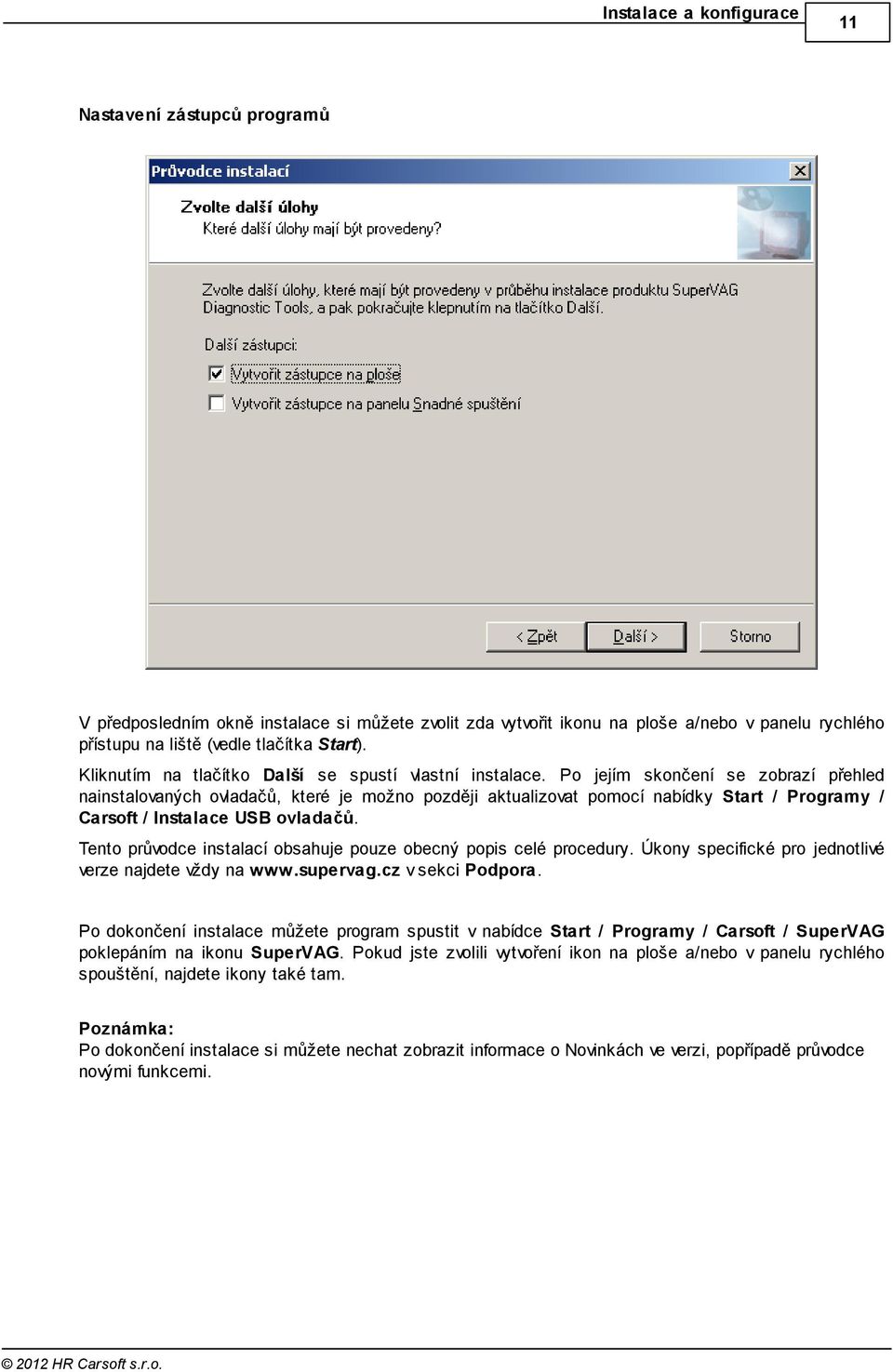 Instalace a konfigurace 11

Nastavení zástupců programů

Průvodce instalací

Zvolte další úlohy
Které další úlohy mají být provedeny?

Zvolte další úlohy, které mají být provedeny v průběhu instalace produktu SuperVAG Diagnostic Tools, a pak pokračujte klepnutím na tlačítko Další.

Další zástupci:

Vytvořit zástupce na ploše

Vytvořit zástupce na panelu Snadné spuštění

< Zpět Další > Storno

V předposledním okně instalace si můžete zvolit zda vytvořit ikonu na ploše a/nebo v panelu rychlého přístupu na liště (vedle tlačítka Start).

Kliknutím na tlačítko Další se spustí vlastní instalace. Po jejím skončení se zobrazí přehled nainstalovaných ovladačů, které je možno později aktualizovat pomocí nabídky Start / Programy / Carsoft / Instalace USB ovladačů.

Tento průvodce instalací obsahuje pouze obecný popis celé procedury. Úkony specifické pro jednotlivé verze najdete vždy na www.supervag.cz v sekci Podpora.

Po dokončení instalace můžete program spustit v nabídce Start / Programy / Carsoft / SuperVAG poklepáním na ikonu SuperVAG. Pokud jste zvolili vytvoření ikon na ploše a/nebo v panelu rychlého spouštění, najdete ikony také tam.

Poznámka:
Po dokončení instalace si můžete nechat zobrazit informace o Novinkách ve verzi, popřípadě průvodce novými funkcemi.

© 2012 HR Carsoft s.r.o.